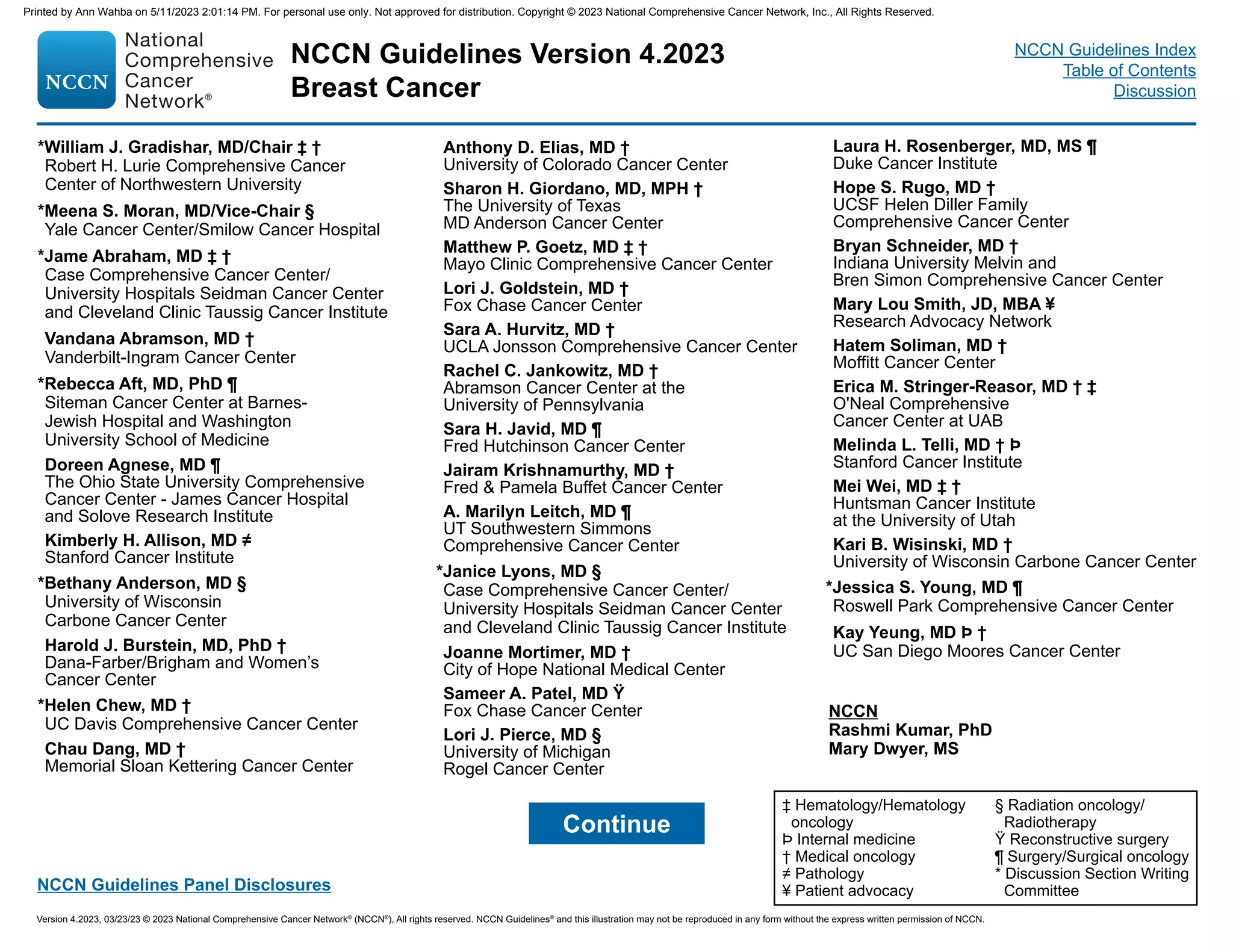 Printed by Ann Wahba on 5/11/2023 2:01:14 PM. For personal use only. Not approved for distribution. Copyright © 2023 National Comprehensive Cancer Network, Inc., All Rights Reserved.

NCCN National Comprehensive Cancer Network®

NCCN Guidelines Version 4.2023
Breast Cancer

NCCN Guidelines Index
Table of Contents
Discussion

*William J. Gradishar, MD/Chair ‡ †
Robert H. Lurie Comprehensive Cancer Center of Northwestern University

*Meena S. Moran, MD/Vice-Chair §
Yale Cancer Center/Smilow Cancer Hospital

*Jame Abraham, MD ‡ †
Case Comprehensive Cancer Center/ University Hospitals Seidman Cancer Center and Cleveland Clinic Taussig Cancer Institute

Vandana Abramson, MD †
Vanderbilt-Ingram Cancer Center

*Rebecca Aft, MD, PhD ¶
Siteman Cancer Center at Barnes-Jewish Hospital and Washington University School of Medicine

Doreen Agnese, MD ¶
The Ohio State University Comprehensive Cancer Center - James Cancer Hospital and Solove Research Institute

Kimberly H. Allison, MD ≠
Stanford Cancer Institute

*Bethany Anderson, MD §
University of Wisconsin Carbone Cancer Center

Harold J. Burstein, MD, PhD †
Dana-Farber/Brigham and Women's Cancer Center

*Helen Chew, MD †
UC Davis Comprehensive Cancer Center

Chau Dang, MD †
Memorial Sloan Kettering Cancer Center

Anthony D. Elias, MD †
University of Colorado Cancer Center

Sharon H. Giordano, MD, MPH †
The University of Texas MD Anderson Cancer Center

Matthew P. Goetz, MD ‡ †
Mayo Clinic Comprehensive Cancer Center

Lori J. Goldstein, MD †
Fox Chase Cancer Center

Sara A. Hurvitz, MD †
UCLA Jonsson Comprehensive Cancer Center

Rachel C. Jankowitz, MD †
Abramson Cancer Center at the University of Pennsylvania

Sara H. Javid, MD ¶
Fred Hutchinson Cancer Center

Jairam Krishnamurthy, MD †
Fred & Pamela Buffet Cancer Center

A. Marilyn Leitch, MD ¶
UT Southwestern Simmons Comprehensive Cancer Center

*Janice Lyons, MD §
Case Comprehensive Cancer Center/ University Hospitals Seidman Cancer Center and Cleveland Clinic Taussig Cancer Institute

Joanne Mortimer, MD †
City of Hope National Medical Center

Sameer A. Patel, MD Ÿ
Fox Chase Cancer Center

Lori J. Pierce, MD §
University of Michigan Rogel Cancer Center

Laura H. Rosenberger, MD, MS ¶
Duke Cancer Institute

Hope S. Rugo, MD †
UCSF Helen Diller Family Comprehensive Cancer Center

Bryan Schneider, MD †
Indiana University Melvin and Bren Simon Comprehensive Cancer Center

Mary Lou Smith, JD, MBA ¥
Research Advocacy Network

Hatem Soliman, MD †
Moffitt Cancer Center

Erica M. Stringer-Reasor, MD † ‡
O'Neal Comprehensive Cancer Center at UAB

Melinda L. Telli, MD † Þ
Stanford Cancer Institute

Mei Wei, MD ‡ †
Huntsman Cancer Institute at the University of Utah

Kari B. Wisinski, MD †
University of Wisconsin Carbone Cancer Center

*Jessica S. Young, MD ¶
Roswell Park Comprehensive Cancer Center

Kay Yeung, MD Þ †
UC San Diego Moores Cancer Center

NCCN
Rashmi Kumar, PhD
Mary Dwyer, MS

Continue

‡ Hematology/Hematology oncology
Þ Internal medicine
† Medical oncology
≠ Pathology
¥ Patient advocacy
§ Radiation oncology/ Radiotherapy
Ÿ Reconstructive surgery
¶ Surgery/Surgical oncology
* Discussion Section Writing Committee

NCCN Guidelines Panel Disclosures

Version 4.2023, 03/23/23 © 2023 National Comprehensive Cancer Network® (NCCN®), All rights reserved. NCCN Guidelines® and this illustration may not be reproduced in any form without the express written permission of NCCN.